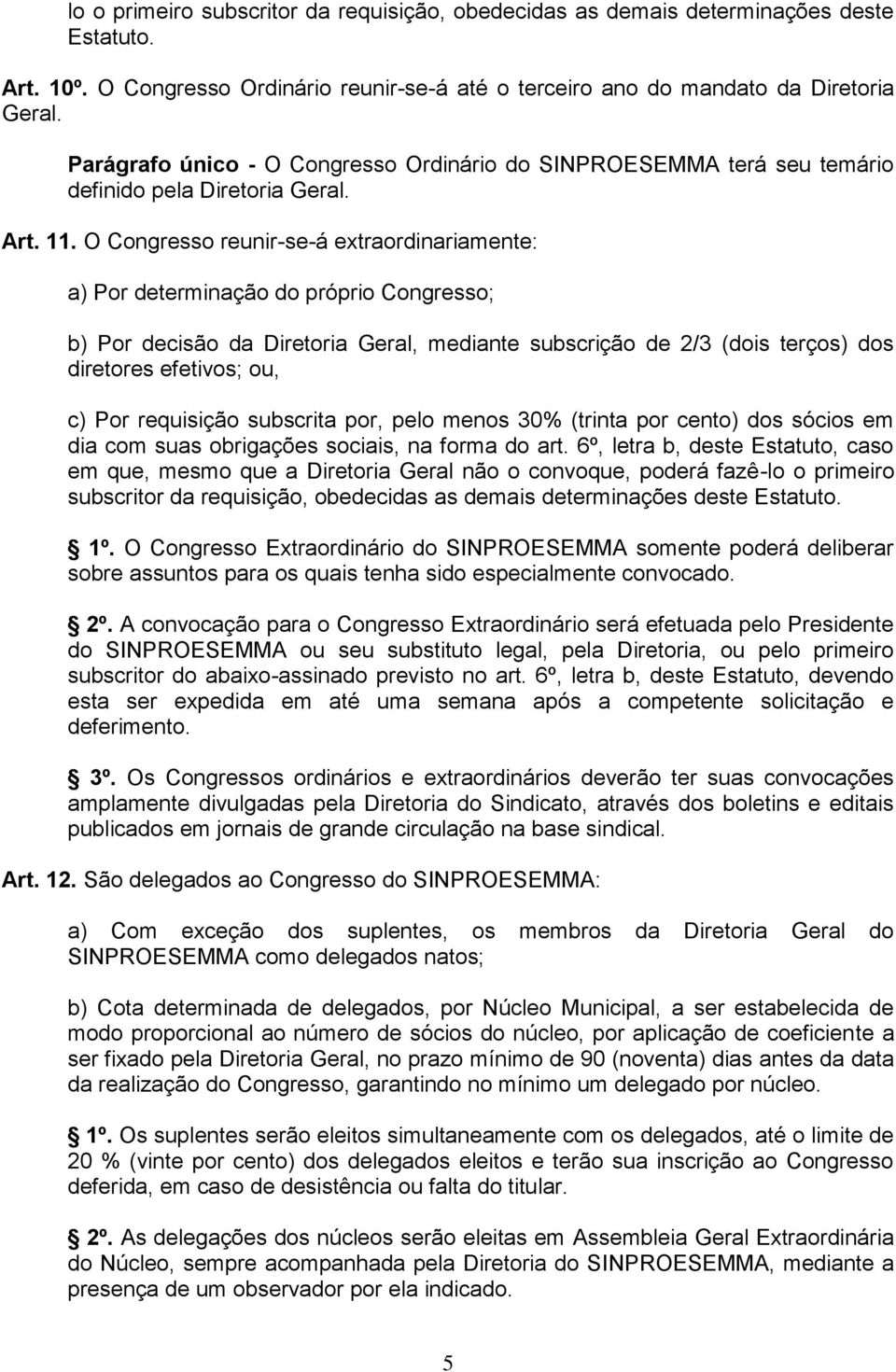 lo o primeiro subscritor da requisição, obedecidas as demais determinações deste Estatuto.

Art. 10º. O Congresso Ordinário reunir-se-á até o terceiro ano do mandato da Diretoria Geral.

Parágrafo único - O Congresso Ordinário do SINPROESEMMA terá seu temário definido pela Diretoria Geral.

Art. 11. O Congresso reunir-se-á extraordinariamente:

a) Por determinação do próprio Congresso;

b) Por decisão da Diretoria Geral, mediante subscrição de 2/3 (dois terços) dos diretores efetivos; ou,

c) Por requisição subscrita por, pelo menos 30% (trinta por cento) dos sócios em dia com suas obrigações sociais, na forma do art. 6º, letra b, deste Estatuto, caso em que, mesmo que a Diretoria Geral não o convoque, poderá fazê-lo o primeiro subscritor da requisição, obedecidas as demais determinações deste Estatuto.

1º. O Congresso Extraordinário do SINPROESEMMA somente poderá deliberar sobre assuntos para os quais tenha sido especialmente convocado.

2º. A convocação para o Congresso Extraordinário será efetuada pelo Presidente do SINPROESEMMA ou seu substituto legal, pela Diretoria, ou pelo primeiro subscritor do abaixo-assinado previsto no art. 6º, letra b, deste Estatuto, devendo esta ser expedida em até uma semana após a competente solicitação e deferimento.

3º. Os Congressos ordinários e extraordinários deverão ter suas convocações amplamente divulgadas pela Diretoria do Sindicato, através dos boletins e editais publicados em jornais de grande circulação na base sindical.

Art. 12. São delegados ao Congresso do SINPROESEMMA:

a) Com exceção dos suplentes, os membros da Diretoria Geral do SINPROESEMMA como delegados natos;

b) Cota determinada de delegados, por Núcleo Municipal, a ser estabelecida de modo proporcional ao número de sócios do núcleo, por aplicação de coeficiente a ser fixado pela Diretoria Geral, no prazo mínimo de 90 (noventa) dias antes da data da realização do Congresso, garantindo no mínimo um delegado por núcleo.

1º. Os suplentes serão eleitos simultaneamente com os delegados, até o limite de 20 % (vinte por cento) dos delegados eleitos e terão sua inscrição ao Congresso deferida, em caso de desistência ou falta do titular.

2º. As delegações dos núcleos serão eleitas em Assembleia Geral Extraordinária do Núcleo, sempre acompanhada pela Diretoria do SINPROESEMMA, mediante a presença de um observador por ela indicado.

5